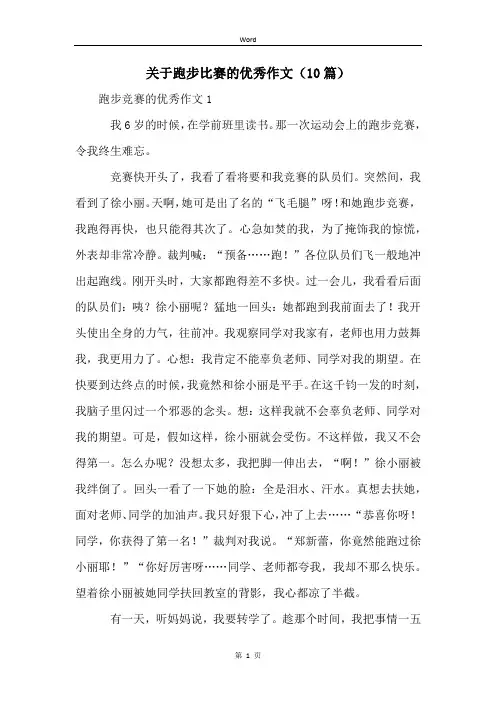 Word

关于跑步比赛的优秀作文（10篇）

跑步竞赛的优秀作文1

我6岁的时候，在学前班里读书。那一次运动会上的跑步竞赛，令我终生难忘。

竞赛快开头了，我看了看将要和我竞赛的队员们。突然间，我看到了徐小丽。天啊，她可是出了名的“飞毛腿”呀！和她跑步竞赛，我跑得再快，也只能得其次了。心急如焚的我，为了掩饰我的惊慌，外表却非常冷静。裁判喊：“预备……跑！”各位队员们飞一般地冲出起跑线。刚开头时，大家都跑得差不多快。过一会儿，我看看后面的队员们：咦？徐小丽呢？猛地一回头：她都跑到我前面去了！我开头使出全身的力气，往前冲。我观察同学对我家有，老师也用力鼓舞我，我更用力了。心想：我肯定不能辜负老师、同学对我的期望。在快要到达终点的时候，我竟然和徐小丽是平手。在这千钧一发的时刻，我脑子里闪过一个邪恶的念头。想：这样我就不会辜负老师、同学对我的期望。可是，假如这样，徐小丽就会受伤。不这样做，我又不会得第一。怎么办呢？没想太多，我把脚一伸出去，“啊！”徐小丽被我绊倒了。回头一看了一下她的脸：全是泪水、汗水。真想去扶她，面对老师、同学的加油声。我只好狠下心，冲了上去……“恭喜你呀！同学，你获得了第一名！”裁判对我说。“郑新蕾，你竟然能跑过徐小丽耶！”“你好厉害呀……同学、老师都夸我，我却不那么快乐。望着徐小丽被她同学扶回教室的背影，我心都凉了半截。

有一天，听妈妈说，我要转学了。趁那个时间，我把事情一五

第 1 页